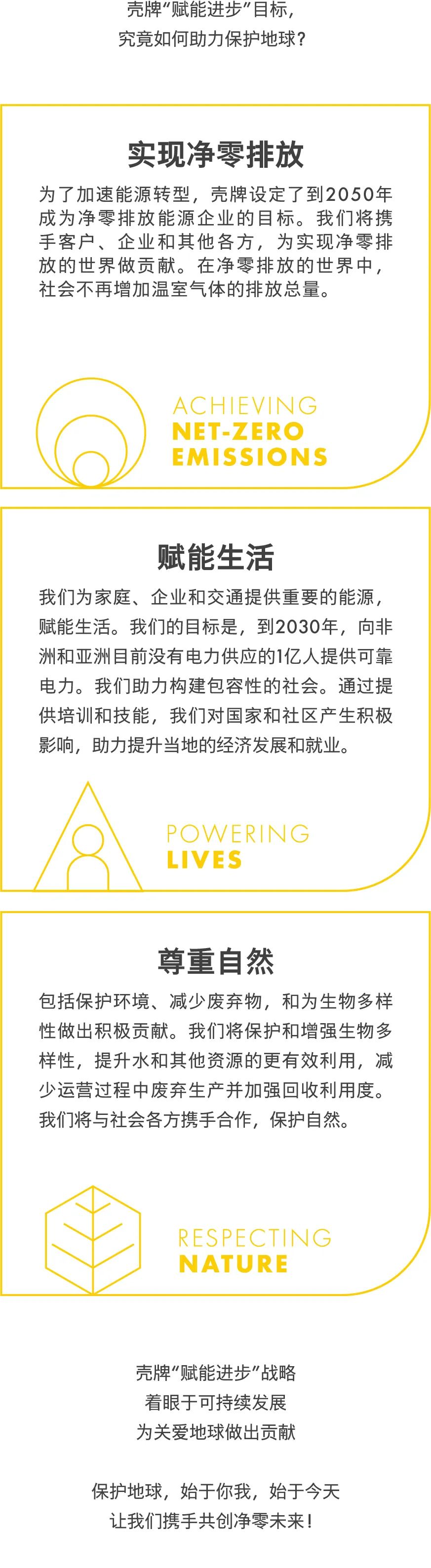 壳牌“赋能进步”目标，
究竟如何助力保护地球？

实现净零排放

为了加速能源转型，壳牌设定了到2050年成为净零排放能源企业的目标。我们将携手客户、企业和其他各方，为实现净零排放的世界做贡献。在净零排放的世界中，社会不再增加温室气体的排放总量。

ACHIEVING
NET-ZERO
EMISSIONS

赋能生活

我们为家庭、企业和交通提供重要的能源，赋能生活。我们的目标是，到2030年，向非洲和亚洲目前没有电力供应的1亿人提供可靠电力。我们助力构建包容性的社会。通过提供培训和技能，我们对国家和社区产生积极影响，助力提升当地的经济发展和就业。

POWERING
LIVES

尊重自然

包括保护环境、减少废弃物，和为生物多样性做出积极贡献。我们将保护和增强生物多样性，提升水和其他资源的更有效利用，减少运营过程中废弃生产并加强回收利用度。我们将与社会各方携手合作，保护自然。

RESPECTING
NATURE

壳牌“赋能进步”战略
着眼于可持续发展
为关爱地球做出贡献

保护地球，始于你我，始于今天
让我们携手共创净零未来！